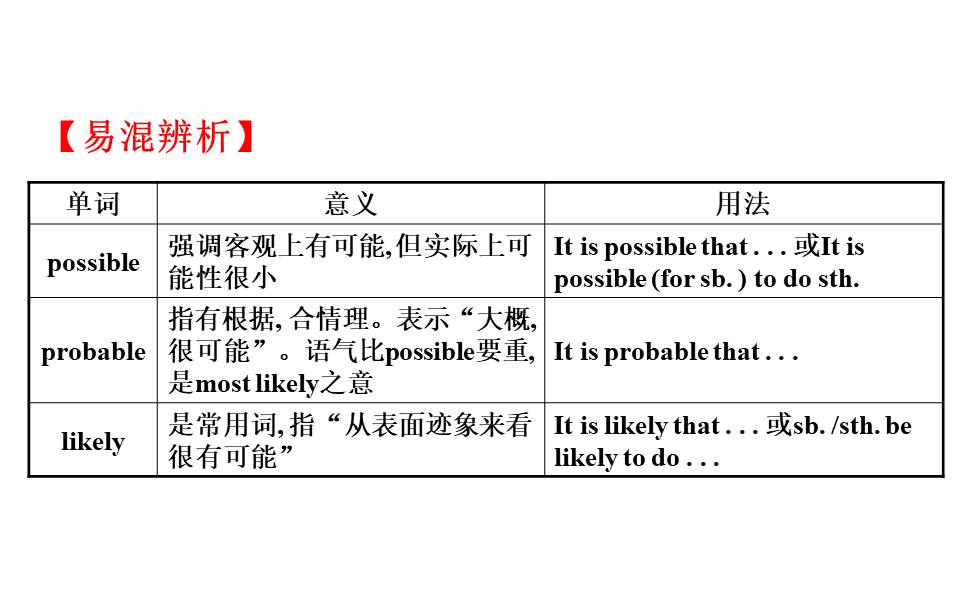 【易混辨析】

| 单词 | 意义 | 用法 |
|---|---|---|
| possible | 强调客观上有可能,但实际上可能性很小 | It is possible that . . . 或It is possible (for sb. ) to do sth. |
| probable | 指有根据, 合情理。表示“大概, 很可能”。语气比possible要重, 是most likely之意 | It is probable that . . . |
| likely | 是常用词, 指“从表面迹象来看很有可能” | It is likely that . . . 或sb. /sth. be likely to do . . . |